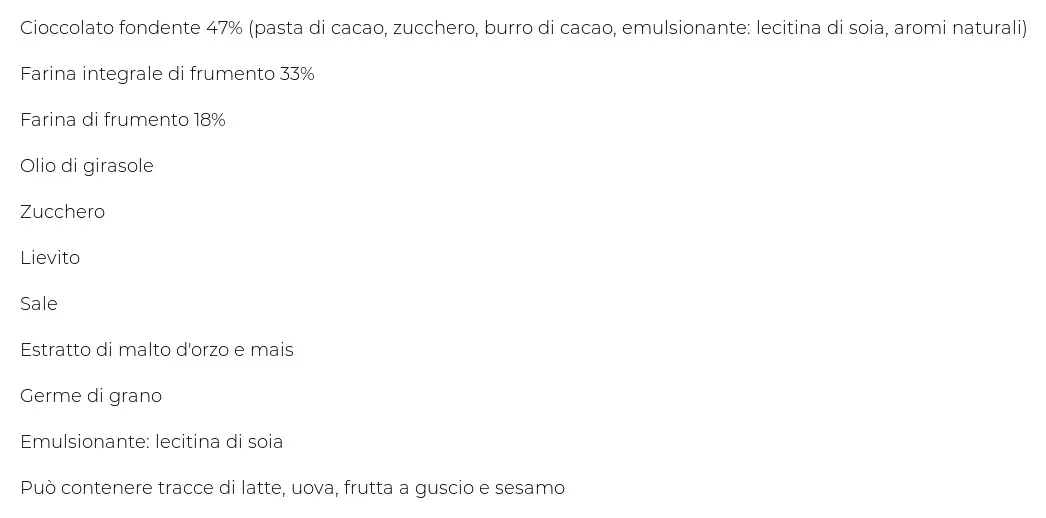 Cioccolato fondente 47% (pasta di cacao, zucchero, burro di cacao, emulsionante: lecitina di soia, aromi naturali)

Farina integrale di frumento 33%

Farina di frumento 18%

Olio di girasole

Zucchero

Lievito

Sale

Estratto di malto d'orzo e mais

Germe di grano

Emulsionante: lecitina di soia

Può contenere tracce di latte, uova, frutta a guscio e sesamo